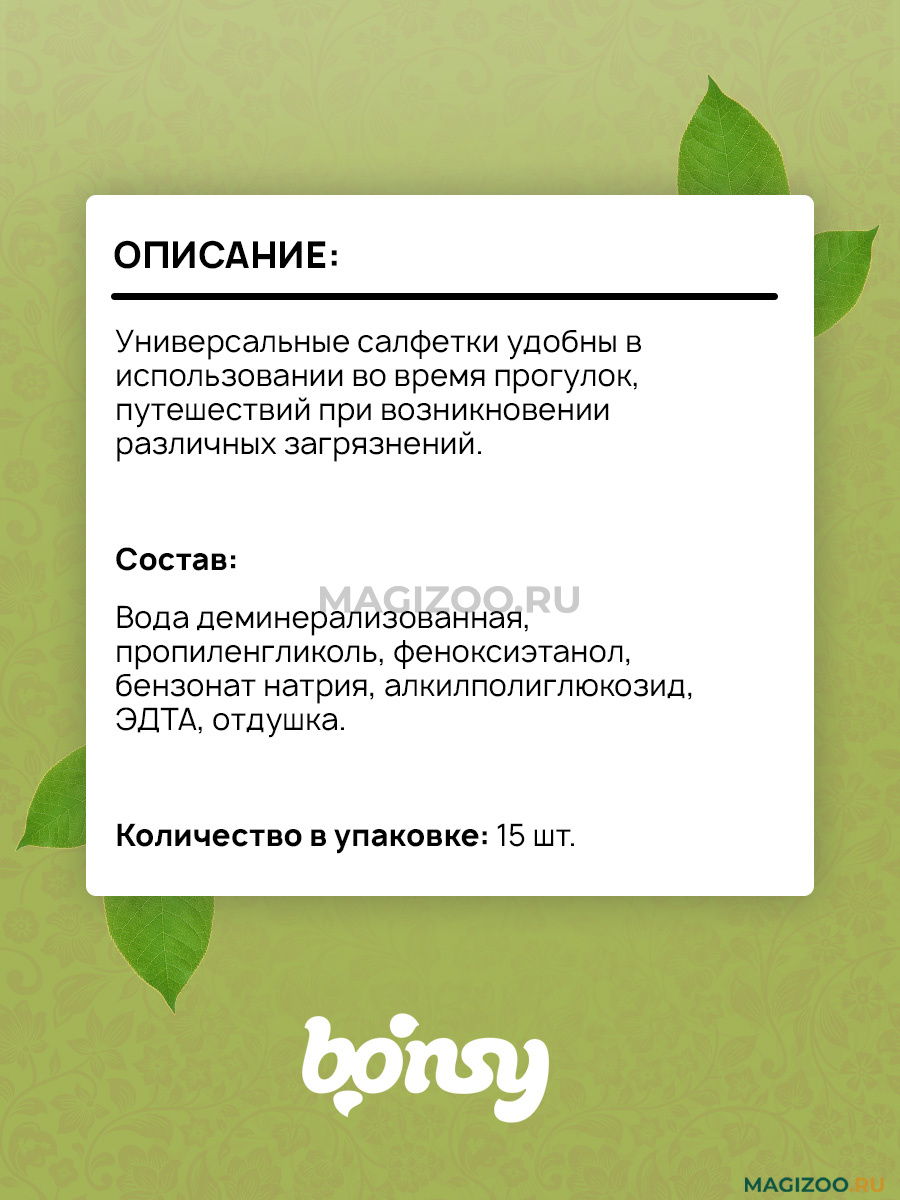 ОПИСАНИЕ:

Универсальные салфетки удобны в использовании во время прогулок, путешествий при возникновении различных загрязнений.

Состав:

MAGIZOO.RU

Вода деминерализованная, пропиленгликоль, феноксиэтанол, бензонат натрия, алкилполиглюкозид, ЭДТА, отдушка.

Количество в упаковке: 15 шт.

bonsy

MAGIZOO.RU